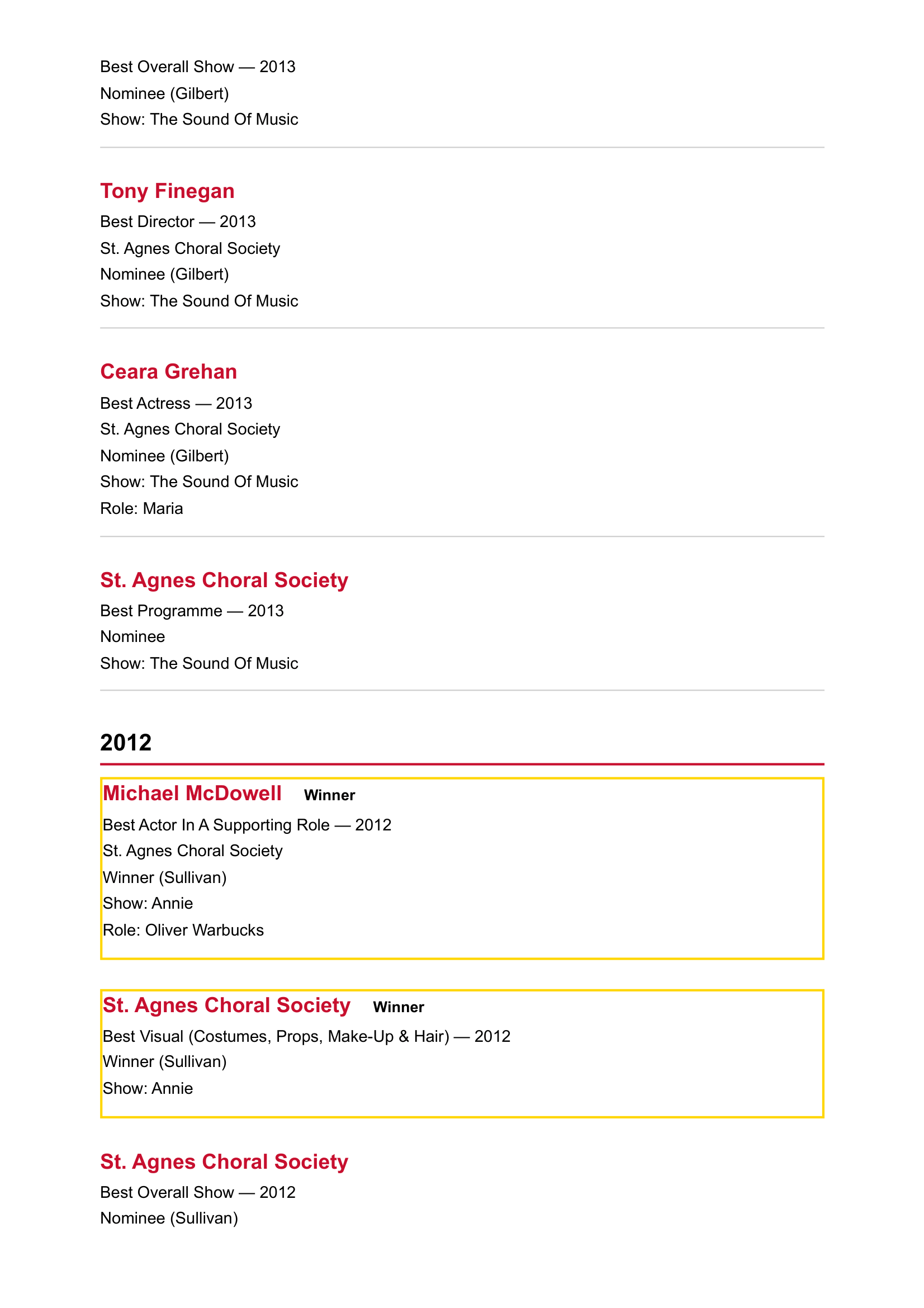 Best Overall Show — 2013
Nominee (Gilbert)
Show: The Sound Of Music

Tony Finegan
Best Director — 2013
St. Agnes Choral Society
Nominee (Gilbert)
Show: The Sound Of Music

Ceara Grehan
Best Actress — 2013
St. Agnes Choral Society
Nominee (Gilbert)
Show: The Sound Of Music
Role: Maria

St. Agnes Choral Society
Best Programme — 2013
Nominee
Show: The Sound Of Music

2012

Michael McDowell Winner
Best Actor In A Supporting Role — 2012
St. Agnes Choral Society
Winner (Sullivan)
Show: Annie
Role: Oliver Warbucks

St. Agnes Choral Society Winner
Best Visual (Costumes, Props, Make-Up & Hair) — 2012
Winner (Sullivan)
Show: Annie

St. Agnes Choral Society
Best Overall Show — 2012
Nominee (Sullivan)